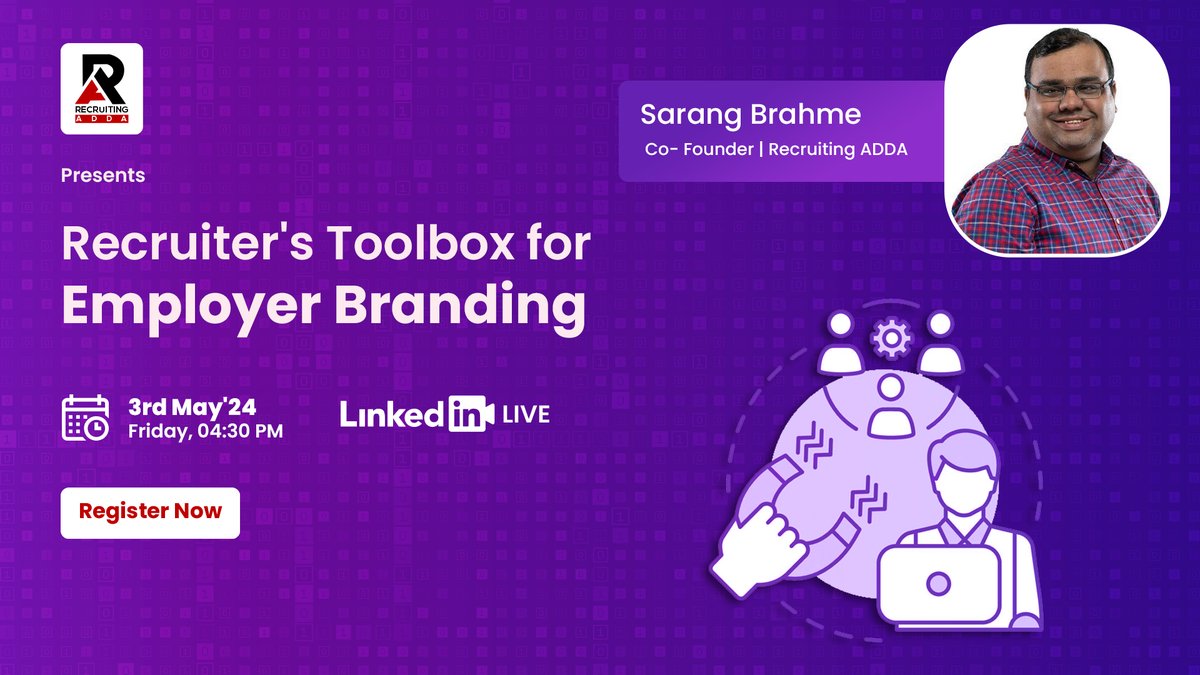 RECRUITING ADDA

Presents

Recruiter's Toolbox for Employer Branding

3rd May'24
Friday, 04:30 PM

LinkedIn LIVE

Register Now

Sarang Brahme
Co- Founder | Recruiting ADDA